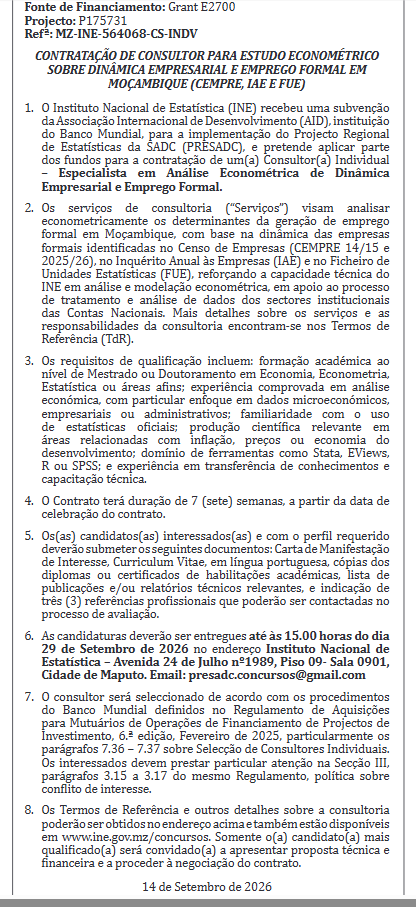 Fonte de Financiamento: Grant E2700
Projecto: P175731
Refª: MZ-INE-564068-CS-INDV

CONTRATAÇÃO DE CONSULTOR PARA ESTUDO ECONOMÉTRICO SOBRE DINÂMICA EMPRESARIAL E EMPREGO FORMAL EM MOÇAMBIQUE (CEMPRE, IAE E FUE)

1. O Instituto Nacional de Estatística (INE) recebeu uma subvenção da Associação Internacional de Desenvolvimento (AID), instituição do Banco Mundial, para a implementação do Projecto Regional de Estatísticas da SADC (PRESADC), e pretende aplicar parte dos fundos para a contratação de um(a) Consultor(a) Individual – Especialista em Análise Econométrica de Dinâmica Empresarial e Emprego Formal.

2. Os serviços de consultoria ("Serviços") visam analisar econometricamente os determinantes da geração de emprego formal em Moçambique, com base na dinâmica das empresas formais identificadas no Censo de Empresas (CEMPRE 14/15 e 2025/26), no Inquérito Anual às Empresas (IAE) e no Ficheiro de Unidades Estatísticas (FUE), reforçando a capacidade técnica do INE em análise e modelação econométrica, em apoio ao processo de tratamento e análise de dados dos sectores institucionais das Contas Nacionais. Mais detalhes sobre os serviços e as responsabilidades da consultoria encontram-se nos Termos de Referência (TdR).

3. Os requisitos de qualificação incluem: formação académica ao nível de Mestrado ou Doutoramento em Economia, Econometria, Estatística ou áreas afins; experiência comprovada em análise económica, com particular enfoque em dados microeconómicos, empresariais ou administrativos; familiaridade com o uso de estatísticas oficiais; produção científica relevante em áreas relacionadas com inflação, preços ou economia do desenvolvimento; domínio de ferramentas como Stata, EViews, R ou SPSS; e experiência em transferência de conhecimentos e capacitação técnica.

4. O Contrato terá duração de 7 (sete) semanas, a partir da data de celebração do contrato.

5. Os(as) candidatos(as) interessados(as) e com o perfil requerido deverão submeter os seguintes documentos: Carta de Manifestação de Interesse, Curriculum Vitae, em língua portuguesa, cópias dos diplomas ou certificados de habilitações académicas, lista de publicações e/ou relatórios técnicos relevantes, e indicação de três (3) referências profissionais que poderão ser contactadas no processo de avaliação.

6. As candidaturas deverão ser entregues até às 15.00 horas do dia 29 de Setembro de 2026 no endereço Instituto Nacional de Estatística – Avenida 24 de Julho nº1989, Piso 09- Sala 0901, Cidade de Maputo. Email: presadc.concursos@gmail.com

7. O consultor será seleccionado de acordo com os procedimentos do Banco Mundial definidos no Regulamento de Aquisições para Mutuários de Operações de Financiamento de Projectos de Investimento, 6.ª edição, Fevereiro de 2025, particularmente os parágrafos 7.36 – 7.37 sobre Selecção de Consultores Individuais. Os interessados devem prestar particular atenção na Secção III, parágrafos 3.15 a 3.17 do mesmo Regulamento, política sobre conflito de interesse.

8. Os Termos de Referência e outros detalhes sobre a consultoria poderão ser obtidos no endereço acima e também estão disponíveis em www.ine.gov.mz/concursos. Somente o(a) candidato(a) mais qualificado(a) será convidado(a) a apresentar proposta técnica e financeira e a proceder à negociação do contrato.

14 de Setembro de 2026